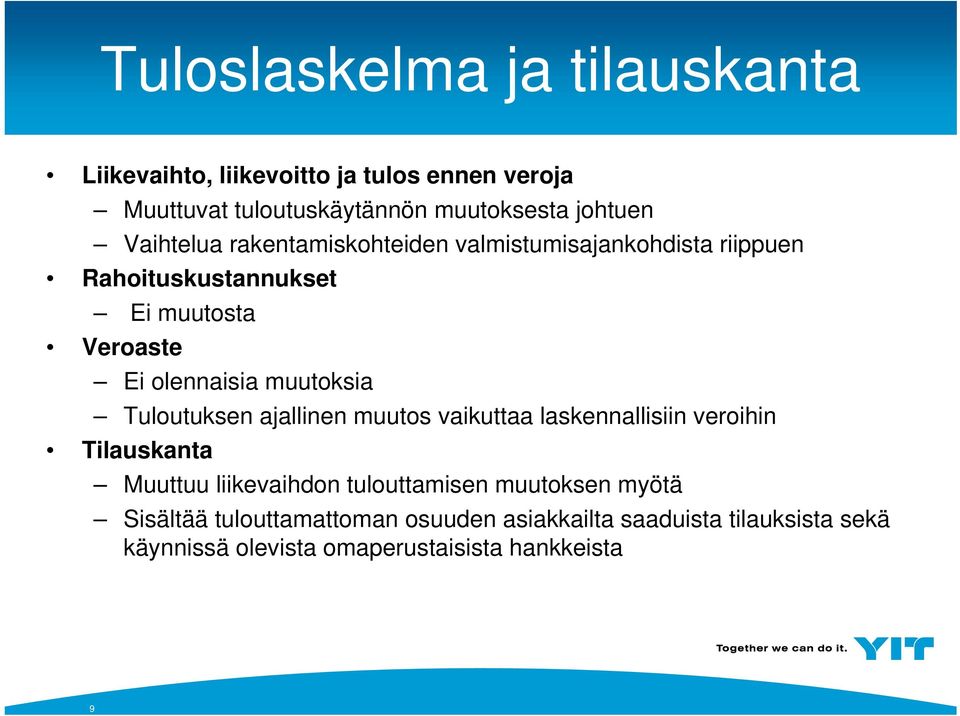 Tuloslaskelma ja tilauskanta

• Liikevaihto, liikevoitto ja tulos ennen veroja
– Muuttuvat tuloutuskäytännön muutoksesta johtuen
– Vaihtelua rakentamiskohteiden valmistumisajankohdista riippuen
• Rahoituskustannukset
– Ei muutosta
• Veroaste
– Ei olennaisia muutoksia
– Tuloutuksen ajallinen muutos vaikuttaa laskennallisiin veroihin
• Tilauskanta
– Muuttuu liikevaihdon tulouttamisen muutoksen myötä
– Sisältää tulouttamattoman osuuden asiakkailta saaduista tilauksista sekä käynnissä olevista omaperustaisista hankkeista

Together we can do it. YIT

9